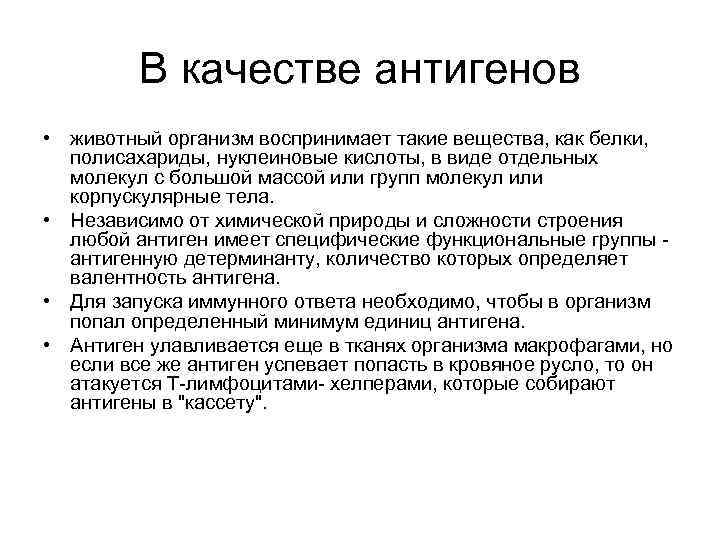 В качестве антигенов

• животный организм воспринимает такие вещества, как белки, полисахариды, нуклеиновые кислоты, в виде отдельных молекул с большой массой или групп молекул или корпускулярные тела.
• Независимо от химической природы и сложности строения любой антиген имеет специфические функциональные группы - антигенную детерминанту, количество которых определяет валентность антигена.
• Для запуска иммунного ответа необходимо, чтобы в организм попал определенный минимум единиц антигена.
• Антиген улавливается еще в тканях организма макрофагами, но если все же антиген успевает попасть в кровяное русло, то он атакуется Т-лимфоцитами- хелперами, которые собирают антигены в "кассету".